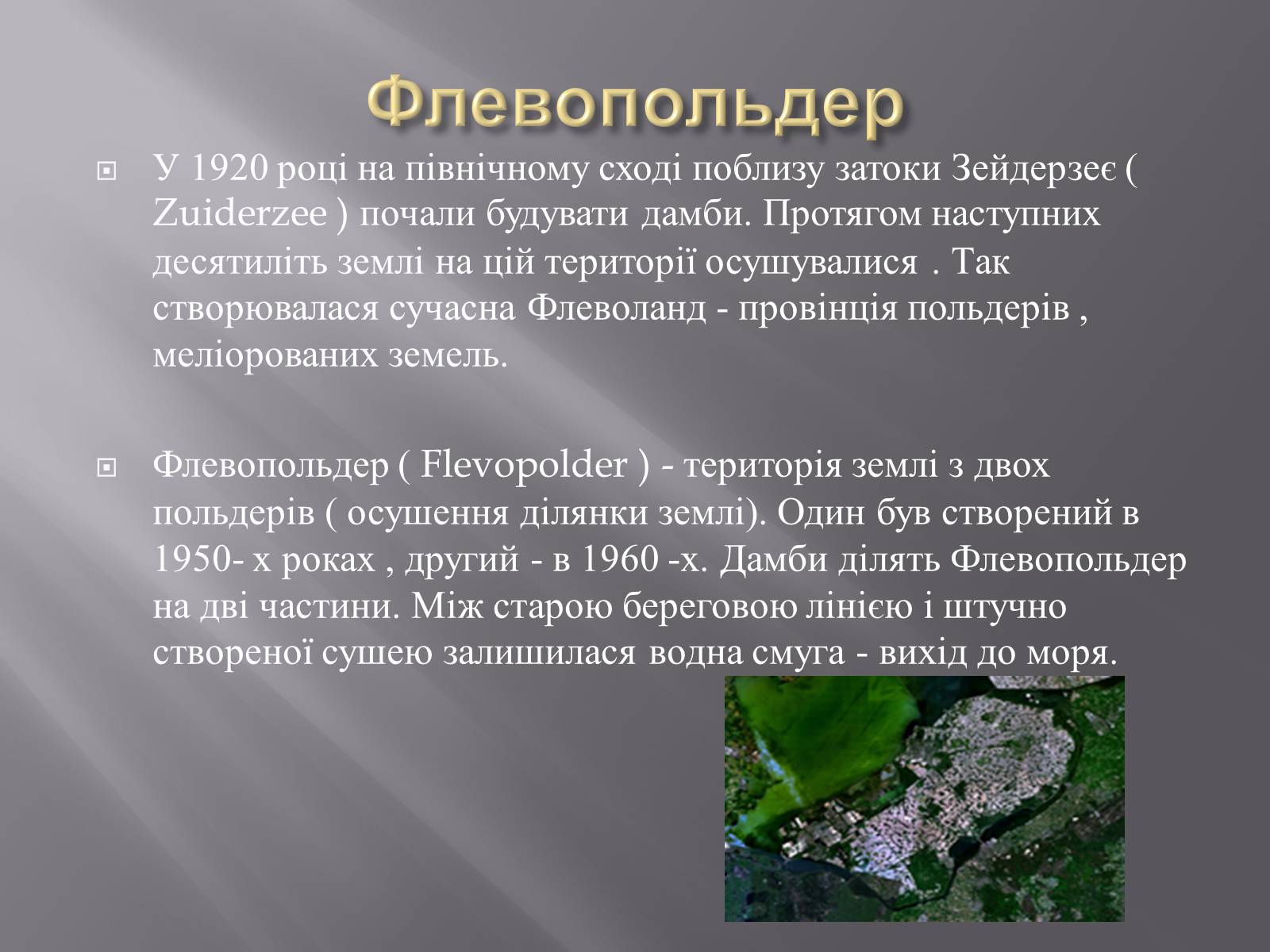 Флевопольдер

У 1920 році на північному сході поблизу затоки Зейдерзеє ( Zuiderzee ) почали будувати дамби. Протягом наступних десятиліть землі на цій території осушувалися . Так створювалася сучасна Флеволанд - провінція польдерів , меліорованих земель.

Флевопольдер ( Flevopolder ) - територія землі з двох польдерів ( осушення ділянки землі). Один був створений в 1950- х роках , другий - в 1960 -х. Дамби ділять Флевопольдер на дві частини. Між старою береговою лінією і штучно створеної сушею залишилася водна смуга - вихід до моря.